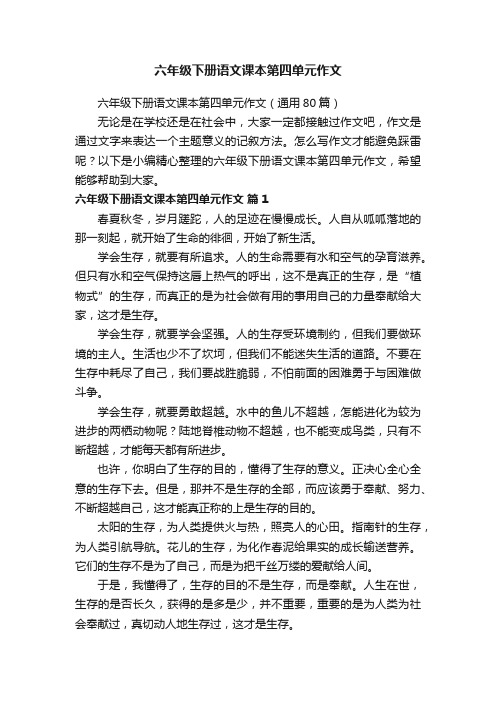 六年级下册语文课本第四单元作文

六年级下册语文课本第四单元作文（通用80篇）

无论是在学校还是在社会中，大家一定都接触过作文吧，作文是通过文字来表达一个主题意义的记叙方法。怎么写作文才能避免踩雷呢？以下是小编精心整理的六年级下册语文课本第四单元作文，希望能够帮助到大家。

六年级下册语文课本第四单元作文 篇1

春夏秋冬，岁月蹉跎，人的足迹在慢慢成长。人自从呱呱落地的那一刻起，就开始了生命的徘徊，开始了新生活。

学会生存，就要有所追求。人的生命需要有水和空气的孕育滋养。但只有水和空气保持这唇上热气的呼出，这不是真正的生存，是“植物式”的生存，而真正的是为社会做有用的事用自己的力量奉献给大家，这才是生存。

学会生存，就要学会坚强。人的生存受环境制约，但我们要做环境的主人。生活也少不了坎坷，但我们不能迷失生活的道路。不要在生存中耗尽了自己，我们要战胜脆弱，不怕前面的困难勇于与困难做斗争。

学会生存，就要勇敢超越。水中的鱼儿不超越，怎能进化为较为进步的两栖动物呢？陆地脊椎动物不超越，也不能变成鸟类，只有不断超越，才能每天都有所进步。

也许，你明白了生存的目的，懂得了生存的意义。正决心全心全意的生存下去。但是，那并不是生存的全部，而应该勇于奉献、努力、不断超越自己，这才能真正称的上是生存的目的。

太阳的生存，为人类提供火与热，照亮人的心田。指南针的生存，为人类引航导航。花儿的生存，为化作春泥给果实的成长输送营养。它们的生存不是为了自己，而是为把千丝万缕的爱献给人间。

于是，我懂得了，生存的目的不是生存，而是奉献。人生在世，生存的是否长久，获得的是多是少，并不重要，重要的是为人类为社会奉献过，真切动人地生存过，这才是生存。